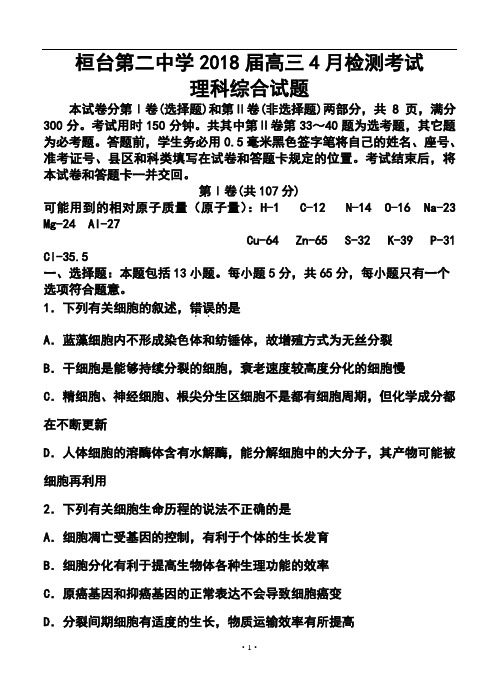 桓台第二中学 2018 届高三 4 月检测考试
理科综合试题

本试卷分第Ⅰ卷(选择题)和第Ⅱ卷(非选择题)两部分，共 8 页，满分 300 分。考试用时 150 分钟。共其中第Ⅱ卷第 33～40 题为选考题，其它题为必考题。答题前，学生务必用 0.5 毫米黑色签字笔将自己的姓名、座号、准考证号、县区和科类填写在试卷和答题卡规定的位置。考试结束后，将本试卷和答题卡一并交回。

第Ⅰ卷(共 107 分)

可能用到的相对原子质量（原子量）：H-1 C-12 N-14 O-16 Na-23 Mg-24 Al-27 Cu-64 Zn-65 S-32 K-39 P-31 Cl-35.5

一、选择题：本题包括 13 小题。每小题 5 分，共 65 分，每小题只有一个选项符合题意。

1．下列有关细胞的叙述，错误的是

A．蓝藻细胞内不形成染色体和纺锤体，故增殖方式为无丝分裂

B．干细胞是能够持续分裂的细胞，衰老速度较高度分化的细胞慢

C．精细胞、神经细胞、根尖分生区细胞不是都有细胞周期，但化学成分都在不断更新

D．人体细胞的溶酶体含有水解酶，能分解细胞中的大分子，其产物可能被细胞再利用

2．下列有关细胞生命历程的说法不正确的是

A．细胞凋亡受基因的控制，有利于个体的生长发育

B．细胞分化有利于提高生物体各种生理功能的效率

C．原癌基因和抑癌基因的正常表达不会导致细胞癌变

D．分裂间期细胞有适度的生长，物质运输效率有所提高

· 1 ·